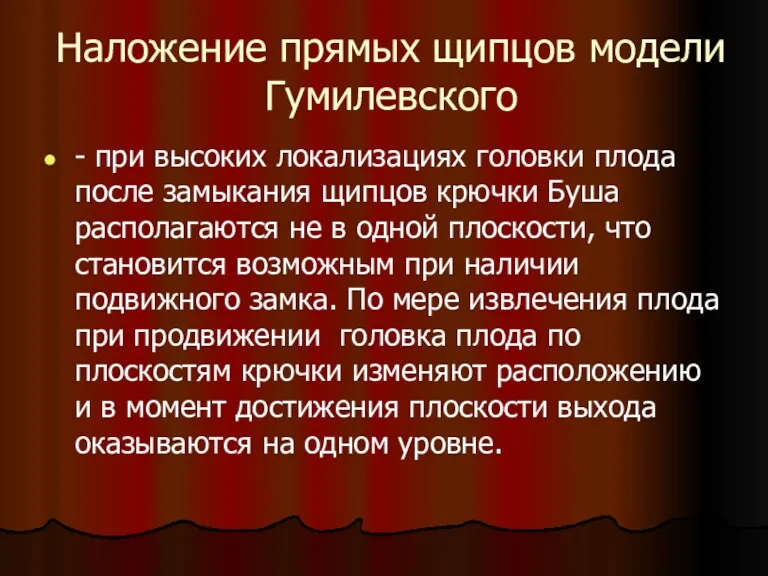 Наложение прямых щипцов модели Гумилевского

- при высоких локализациях головки плода после замыкания щипцов крючки Буша располагаются не в одной плоскости, что становится возможным при наличии подвижного замка. По мере извлечения плода при продвижении головка плода по плоскостям крючки изменяют расположению и в момент достижения плоскости выхода оказываются на одном уровне.